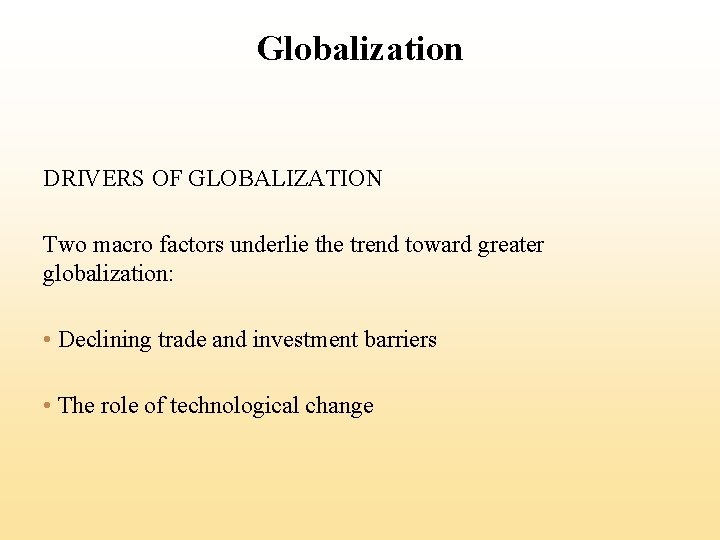 Globalization

DRIVERS OF GLOBALIZATION

Two macro factors underlie the trend toward greater globalization:

• Declining trade and investment barriers

• The role of technological change